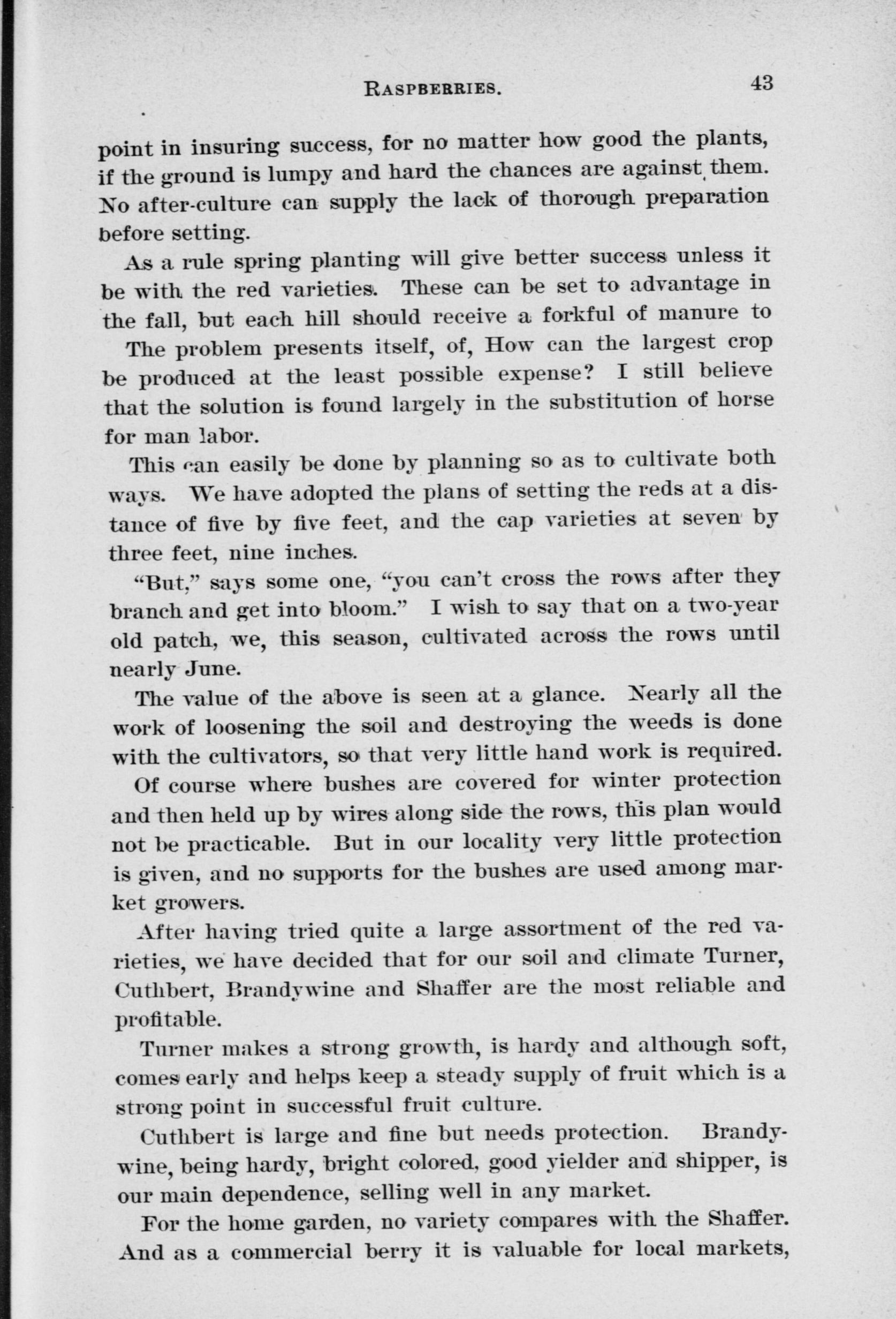 RASPBERRIES. 43

point in insuring success, for no matter how good the plants, if the ground is lumpy and hard the chances are against them. No after-culture can supply the lack of thorough preparation before setting.

As a rule spring planting will give better success unless it be with the red varieties. These can be set to advantage in the fall, but each hill should receive a forkful of manure to

The problem presents itself, of, How can the largest crop be produced at the least possible expense? I still believe that the solution is found largely in the substitution of horse for man labor.

This can easily be done by planning so as to cultivate both ways. We have adopted the plans of setting the reds at a distance of five by five feet, and the cap varieties at seven by three feet, nine inches.

"But," says some one, "you can't cross the rows after they branch and get into bloom." I wish to say that on a two-year old patch, we, this season, cultivated across the rows until nearly June.

The value of the above is seen at a glance. Nearly all the work of loosening the soil and destroying the weeds is done with the cultivators, so that very little hand work is required.

Of course where bushes are covered for winter protection and then held up by wires along side the rows, this plan would not be practicable. But in our locality very little protection is given, and no supports for the bushes are used among market growers.

After having tried quite a large assortment of the red varieties, we have decided that for our soil and climate Turner, Cuthbert, Brandywine and Shaffer are the most reliable and profitable.

Turner makes a strong growth, is hardy and although soft, comes early and helps keep a steady supply of fruit which is a strong point in successful fruit culture.

Cuthbert is large and fine but needs protection. Brandywine, being hardy, bright colored, good yielder and shipper, is our main dependence, selling well in any market.

For the home garden, no variety compares with the Shaffer. And as a commercial berry it is valuable for local markets,